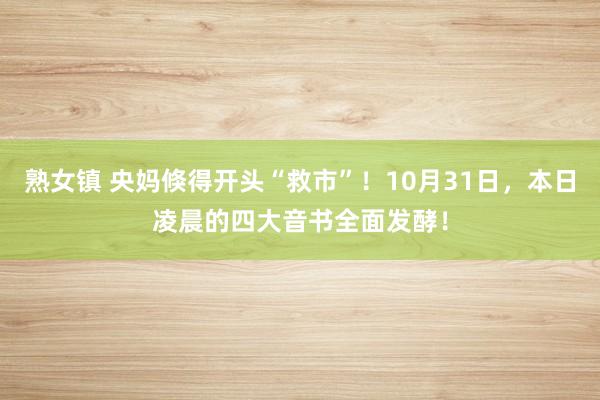 熟女镇 央妈倏得开头“救市”！10月31日，本日凌晨的四大音书全面发酵！